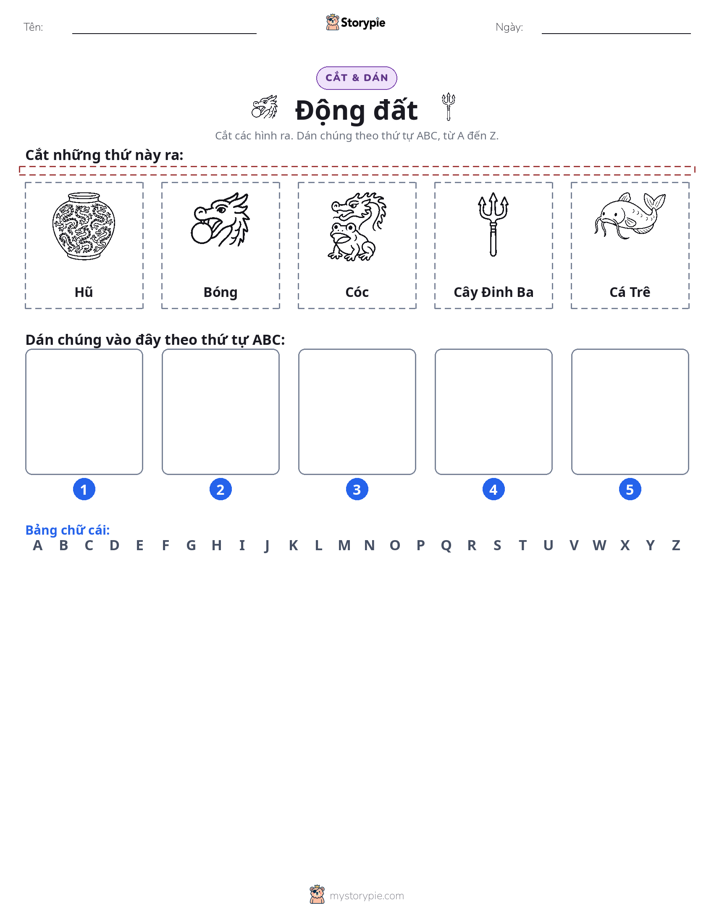 Tên: ____ Storypie Ngày: ____

CẮT & DÁN

Động đất

Cắt các hình ra. Dán chúng theo thứ tự ABC, từ A đến Z.

Cắt những thứ này ra:

Hũ

Bóng

Cóc

Cây Đinh Ba

Cá Trê

Dán chúng vào đây theo thứ tự ABC:

1

2

3

4

5

Bảng chữ cái:
A B C D E F G H I J K L M N O P Q R S T U V W X Y Z

mystorypie.com